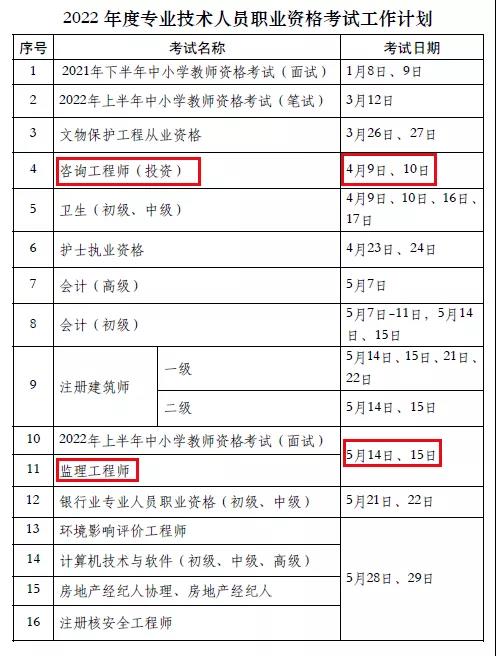 2022 年度专业技术人员职业资格考试工作计划

| 序号 | 考试名称 | | 考试日期 |
|---|---|---|---|
| 1 | 2021年下半年中小学教师资格考试（面试） | | 1月8日、9日 |
| 2 | 2022年上半年中小学教师资格考试（笔试） | | 3月12日 |
| 3 | 文物保护工程从业资格 | | 3月26日、27日 |
| 4 | 咨询工程师（投资） | | 4月9日、10日 |
| 5 | 卫生（初级、中级） | | 4月9日、10日、16日、17日 |
| 6 | 护士执业资格 | | 4月23日、24日 |
| 7 | 会计（高级） | | 5月7日 |
| 8 | 会计（初级） | | 5月7日-11日，5月14日、15日 |
| 9 | 注册建筑师 | 一级 | 5月14日、15日、21日、22日 |
| | | 二级 | 5月14日、15日 |
| 10 | 2022年上半年中小学教师资格考试（面试） | | 5月14日、15日 |
| 11 | 监理工程师 | | |
| 12 | 银行业专业人员职业资格（初级、中级） | | 5月21日、22日 |
| 13 | 环境影响评价工程师 | | 5月28日、29日 |
| 14 | 计算机技术与软件（初级、中级、高级） | | |
| 15 | 房地产经纪人协理、房地产经纪人 | | |
| 16 | 注册核安全工程师 | | |